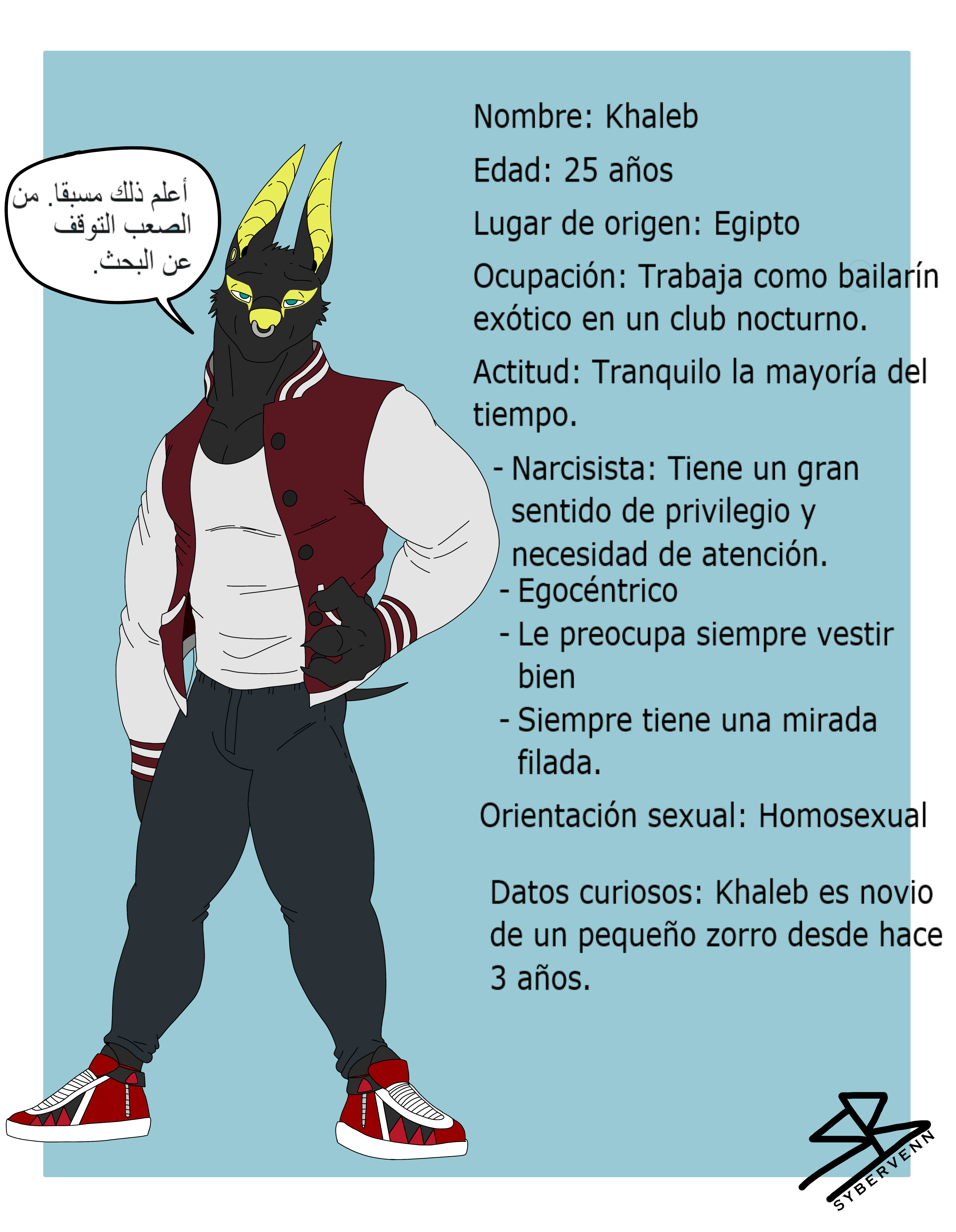 أعلم ذلك مسبقا. من الصعب التوقف عن البحث.

Nombre: Khaleb

Edad: 25 años

Lugar de origen: Egipto

Ocupación: Trabaja como bailarín exótico en un club nocturno.

Actitud: Tranquilo la mayoría del tiempo.

- Narcisista: Tiene un gran sentido de privilegio y necesidad de atención.
- Egocéntrico
- Le preocupa siempre vestir bien
- Siempre tiene una mirada filada.

Orientación sexual: Homosexual

Datos curiosos: Khaleb es novio de un pequeño zorro desde hace 3 años.

SYBERVENN